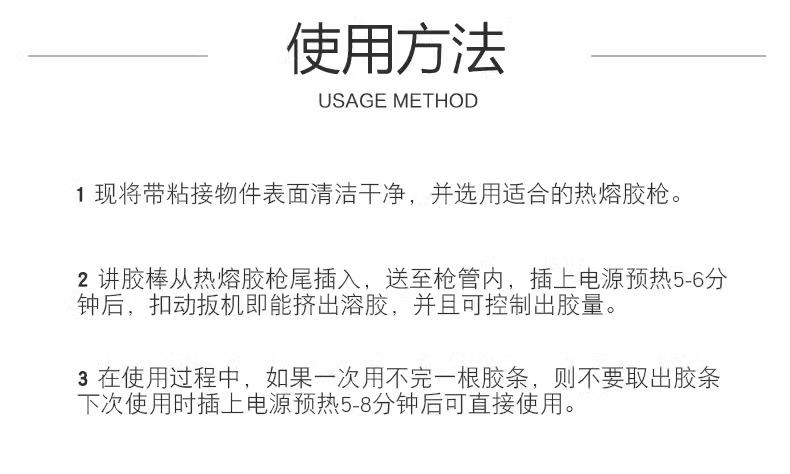 使用方法

USAGE METHOD

1 现将带粘接物件表面清洁干净，并选用适合的热熔胶枪。

2 讲胶棒从热熔胶枪尾插入，送至枪管内，插上电源预热5-6分钟后，扣动扳机即能挤出溶胶，并且可控制出胶量。

3 在使用过程中，如果一次用不完一根胶条，则不要取出胶条下次使用时插上电源预热5-8分钟后可直接使用。